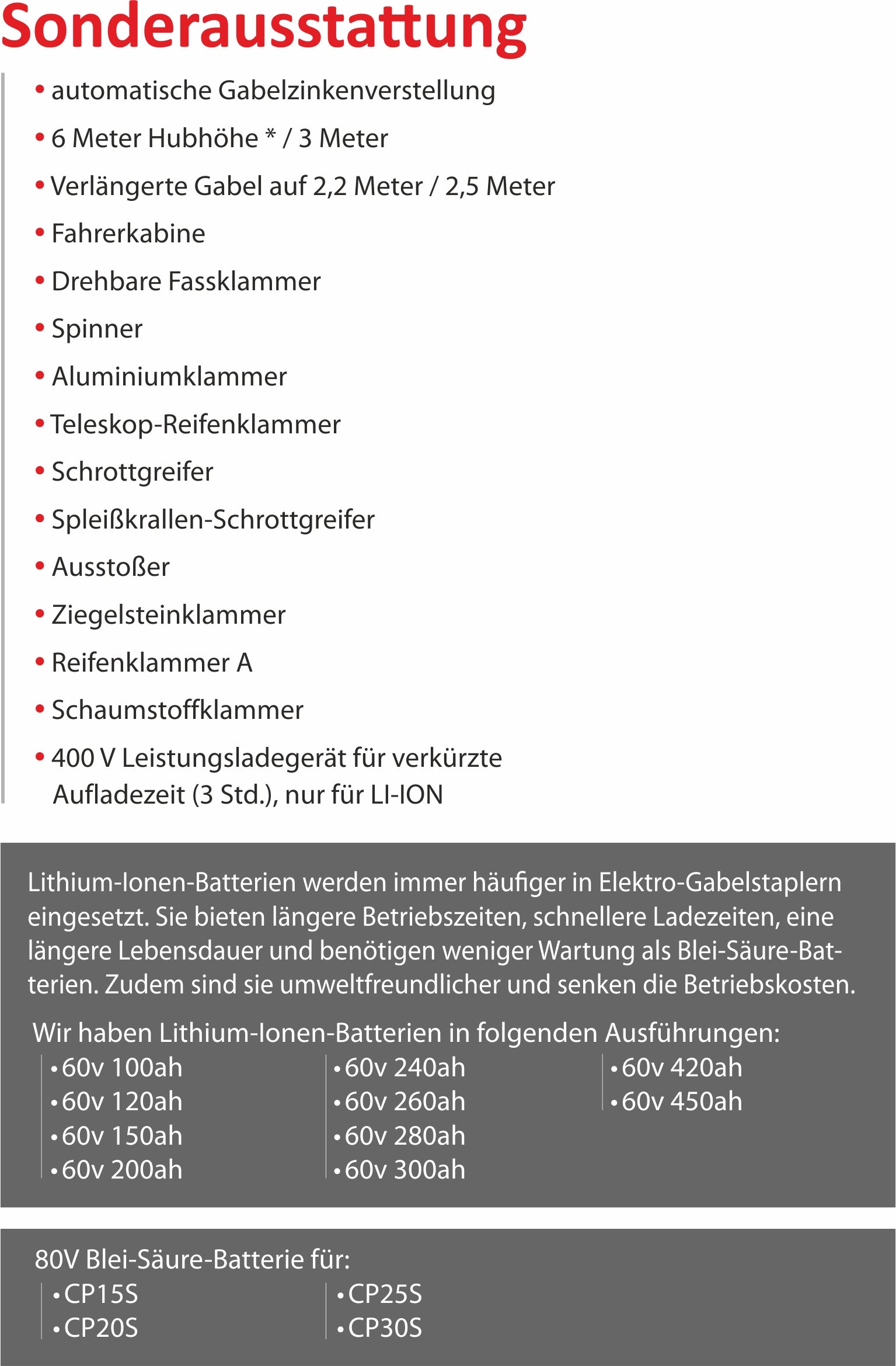 Sonderausstattung

• automatische Gabelzinkenverstellung
• 6 Meter Hubhöhe * / 3 Meter
• Verlängerte Gabel auf 2,2 Meter / 2,5 Meter
• Fahrerkabine
• Drehbare Fassklammer
• Spinner
• Aluminiumklammer
• Teleskop-Reifenklammer
• Schrottgreifer
• Spleißkrallen-Schrottgreifer
• Ausstoßer
• Ziegelsteinklammer
• Reifenklammer A
• Schaumstoffklammer
• 400 V Leistungsladegerät für verkürzte Aufladezeit (3 Std.), nur für LI-ION

Lithium-Ionen-Batterien werden immer häufiger in Elektro-Gabelstaplern eingesetzt. Sie bieten längere Betriebszeiten, schnellere Ladezeiten, eine längere Lebensdauer und benötigen weniger Wartung als Blei-Säure-Batterien. Zudem sind sie umweltfreundlicher und senken die Betriebskosten.

Wir haben Lithium-Ionen-Batterien in folgenden Ausführungen:
• 60v 100ah
• 60v 120ah
• 60v 150ah
• 60v 200ah
• 60v 240ah
• 60v 260ah
• 60v 280ah
• 60v 300ah
• 60v 420ah
• 60v 450ah

80V Blei-Säure-Batterie für:
• CP15S
• CP20S
• CP25S
• CP30S